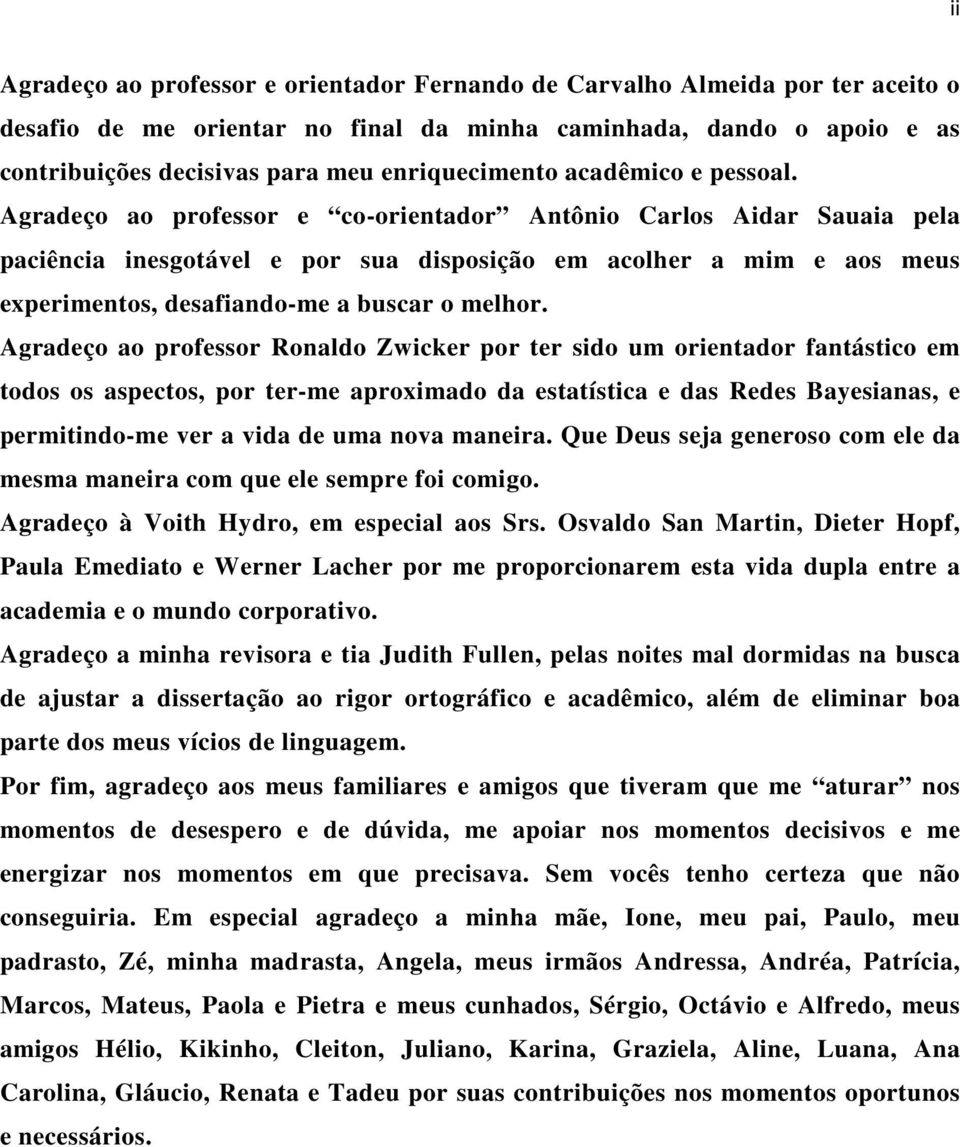 ii

Agradeço ao professor e orientador Fernando de Carvalho Almeida por ter aceito o desafio de me orientar no final da minha caminhada, dando o apoio e as contribuições decisivas para meu enriquecimento acadêmico e pessoal.
Agradeço ao professor e “co-orientador” Antônio Carlos Aidar Sauaia pela paciência inesgotável e por sua disposição em acolher a mim e aos meus experimentos, desafiando-me a buscar o melhor.
Agradeço ao professor Ronaldo Zwicker por ter sido um orientador fantástico em todos os aspectos, por ter-me aproximado da estatística e das Redes Bayesianas, e permitindo-me ver a vida de uma nova maneira. Que Deus seja generoso com ele da mesma maneira com que ele sempre foi comigo.
Agradeço à Voith Hydro, em especial aos Srs. Osvaldo San Martin, Dieter Hopf, Paula Emediato e Werner Lacher por me proporcionarem esta vida dupla entre a academia e o mundo corporativo.
Agradeço a minha revisora e tia Judith Fullen, pelas noites mal dormidas na busca de ajustar a dissertação ao rigor ortográfico e acadêmico, além de eliminar boa parte dos meus vícios de linguagem.
Por fim, agradeço aos meus familiares e amigos que tiveram que me “aturar” nos momentos de desespero e de dúvida, me apoiar nos momentos decisivos e me energizar nos momentos em que precisava. Sem vocês tenho certeza que não conseguiria. Em especial agradeço a minha mãe, Ione, meu pai, Paulo, meu padrasto, Zé, minha madrasta, Angela, meus irmãos Andressa, Andréa, Patrícia, Marcos, Mateus, Paola e Pietra e meus cunhados, Sérgio, Octávio e Alfredo, meus amigos Hélio, Kikinho, Cleiton, Juliano, Karina, Graziela, Aline, Luana, Ana Carolina, Gláucio, Renata e Tadeu por suas contribuições nos momentos oportunos e necessários.